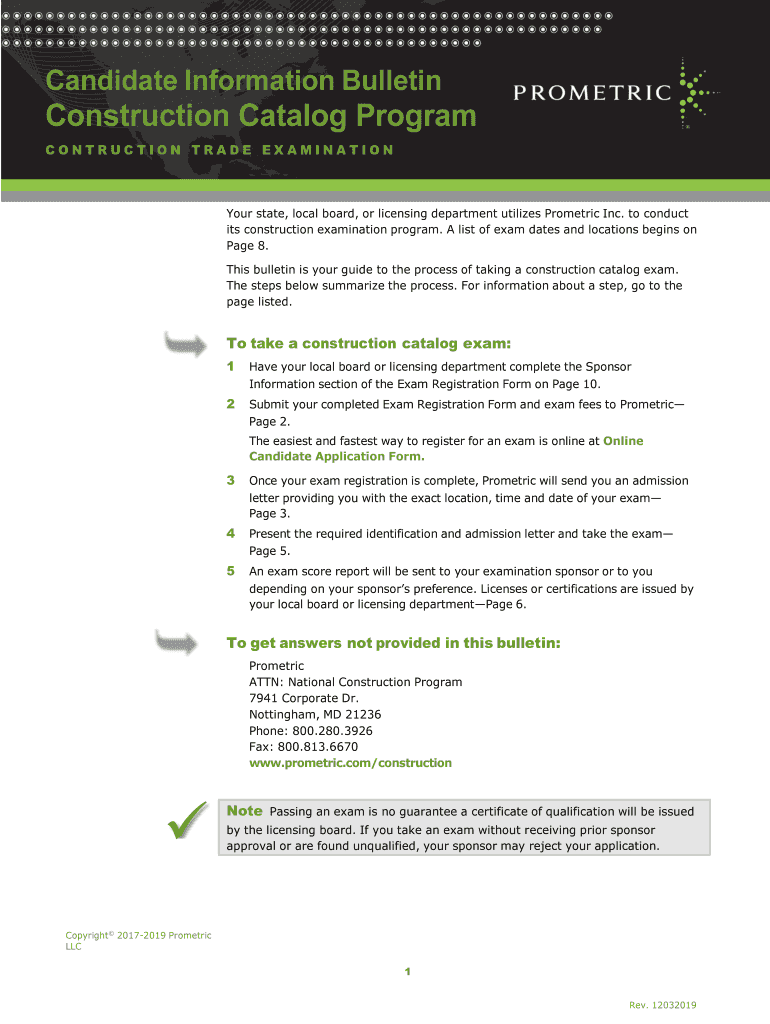 Candidate Information Bulletin
Construction Catalog Program

CONTRUCTION TRADE EXAMINATION

PROMETRIC

Your state, local board, or licensing department utilizes Prometric Inc. to conduct its construction examination program. A list of exam dates and locations begins on Page 8.

This bulletin is your guide to the process of taking a construction catalog exam. The steps below summarize the process. For information about a step, go to the page listed.

To take a construction catalog exam:

1 Have your local board or licensing department complete the Sponsor Information section of the Exam Registration Form on Page 10.

2 Submit your completed Exam Registration Form and exam fees to Prometric—Page 2.

The easiest and fastest way to register for an exam is online at Online Candidate Application Form.

3 Once your exam registration is complete, Prometric will send you an admission letter providing you with the exact location, time and date of your exam—Page 3.

4 Present the required identification and admission letter and take the exam—Page 5.

5 An exam score report will be sent to your examination sponsor or to you depending on your sponsor's preference. Licenses or certifications are issued by your local board or licensing department—Page 6.

To get answers not provided in this bulletin:

Prometric
ATTN: National Construction Program
7941 Corporate Dr.
Nottingham, MD 21236
Phone: 800.280.3926
Fax: 800.813.6670
www.prometric.com/construction

Note Passing an exam is no guarantee a certificate of qualification will be issued by the licensing board. If you take an exam without receiving prior sponsor approval or are found unqualified, your sponsor may reject your application.

Copyright© 2017-2019 Prometric LLC

1

Rev. 12032019